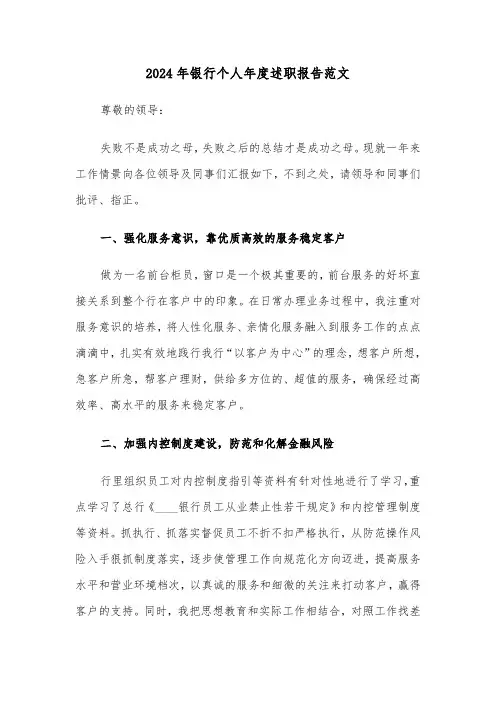 2024年银行个人年度述职报告范文

尊敬的领导：

失败不是成功之母，失败之后的总结才是成功之母。现就一年来工作情景向各位领导及同事们汇报如下，不到之处，请领导和同事们批评、指正。

一、强化服务意识，靠优质高效的服务稳定客户

做为一名前台柜员，窗口是一个极其重要的，前台服务的好坏直接关系到整个行在客户中的印象。在日常办理业务过程中，我注重对服务意识的培养，将人性化服务、亲情化服务融入到服务工作的点点滴滴中，扎实有效地践行我行“以客户为中心”的理念，想客户所想，急客户所急，帮客户理财，供给多方位的、超值的服务，确保经过高效率、高水平的服务来稳定客户。

二、加强内控制度建设，防范和化解金融风险

行里组织员工对内控制度指引等资料有针对性地进行了学习，重点学习了总行《____银行员工从业禁止性若干规定》和内控管理制度等资料。抓执行、抓落实督促员工不折不扣严格执行，从防范操作风险入手狠抓制度落实，逐步使管理工作向规范化方向迈进，提高服务水平和营业环境档次，以真诚的服务和细微的关注来打动客户，赢得客户的支持。同时，我把思想教育和实际工作相结合，对照工作找差